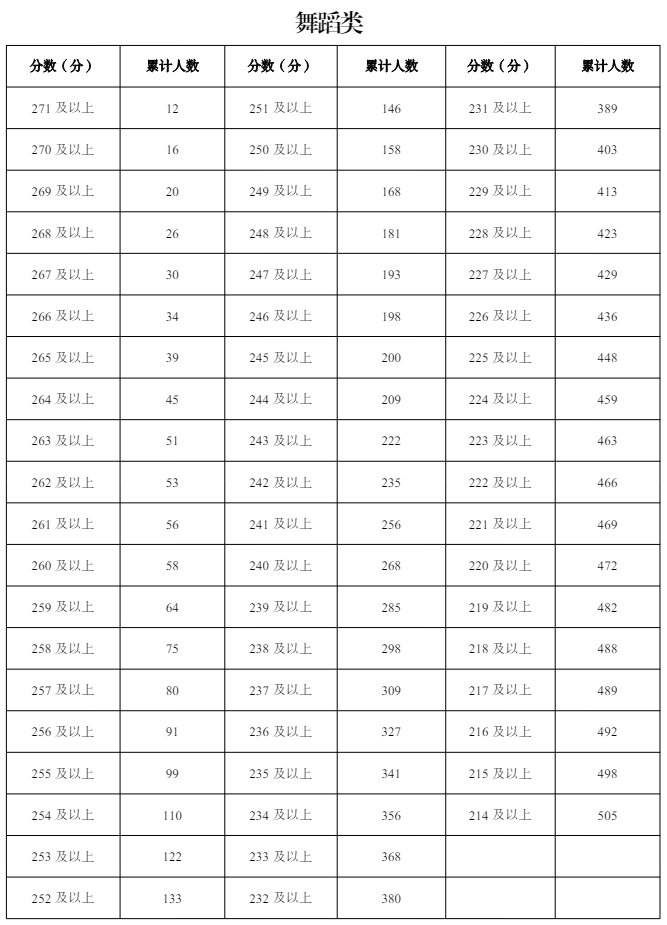 舞蹈类

| 分数（分） | 累计人数 | 分数（分） | 累计人数 | 分数（分） | 累计人数 |
|---|---|---|---|---|---|
| 271 及以上 | 12 | 251 及以上 | 146 | 231 及以上 | 389 |
| 270 及以上 | 16 | 250 及以上 | 158 | 230 及以上 | 403 |
| 269 及以上 | 20 | 249 及以上 | 168 | 229 及以上 | 413 |
| 268 及以上 | 26 | 248 及以上 | 181 | 228 及以上 | 423 |
| 267 及以上 | 30 | 247 及以上 | 193 | 227 及以上 | 429 |
| 266 及以上 | 34 | 246 及以上 | 198 | 226 及以上 | 436 |
| 265 及以上 | 39 | 245 及以上 | 200 | 225 及以上 | 448 |
| 264 及以上 | 45 | 244 及以上 | 209 | 224 及以上 | 459 |
| 263 及以上 | 51 | 243 及以上 | 222 | 223 及以上 | 463 |
| 262 及以上 | 53 | 242 及以上 | 235 | 222 及以上 | 466 |
| 261 及以上 | 56 | 241 及以上 | 256 | 221 及以上 | 469 |
| 260 及以上 | 58 | 240 及以上 | 268 | 220 及以上 | 472 |
| 259 及以上 | 64 | 239 及以上 | 285 | 219 及以上 | 482 |
| 258 及以上 | 75 | 238 及以上 | 298 | 218 及以上 | 488 |
| 257 及以上 | 80 | 237 及以上 | 309 | 217 及以上 | 489 |
| 256 及以上 | 91 | 236 及以上 | 327 | 216 及以上 | 492 |
| 255 及以上 | 99 | 235 及以上 | 341 | 215 及以上 | 498 |
| 254 及以上 | 110 | 234 及以上 | 356 | 214 及以上 | 505 |
| 253 及以上 | 122 | 233 及以上 | 368 | | |
| 252 及以上 | 133 | 232 及以上 | 380 | | |